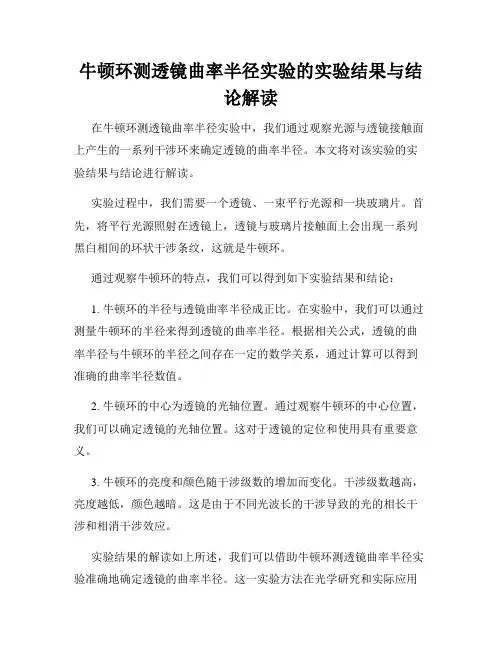 牛顿环测透镜曲率半径实验的实验结果与结论解读

在牛顿环测透镜曲率半径实验中，我们通过观察光源与透镜接触面上产生的一系列干涉环来确定透镜的曲率半径。本文将对该实验的实验结果与结论进行解读。

实验过程中，我们需要一个透镜、一束平行光源和一块玻璃片。首先，将平行光源照射在透镜上，透镜与玻璃片接触面上会出现一系列黑白相间的环状干涉条纹，这就是牛顿环。

通过观察牛顿环的特点，我们可以得到如下实验结果和结论：

1. 牛顿环的半径与透镜曲率半径成正比。在实验中，我们可以通过测量牛顿环的半径来得到透镜的曲率半径。根据相关公式，透镜的曲率半径与牛顿环的半径之间存在一定的数学关系，通过计算可以得到准确的曲率半径数值。

2. 牛顿环的中心为透镜的光轴位置。通过观察牛顿环的中心位置，我们可以确定透镜的光轴位置。这对于透镜的定位和使用具有重要意义。

3. 牛顿环的亮度和颜色随干涉级数的增加而变化。干涉级数越高，亮度越低，颜色越暗。这是由于不同光波长的干涉导致的光的相长干涉和相消干涉效应。

实验结果的解读如上所述，我们可以借助牛顿环测透镜曲率半径实验准确地确定透镜的曲率半径。这一实验方法在光学研究和实际应用